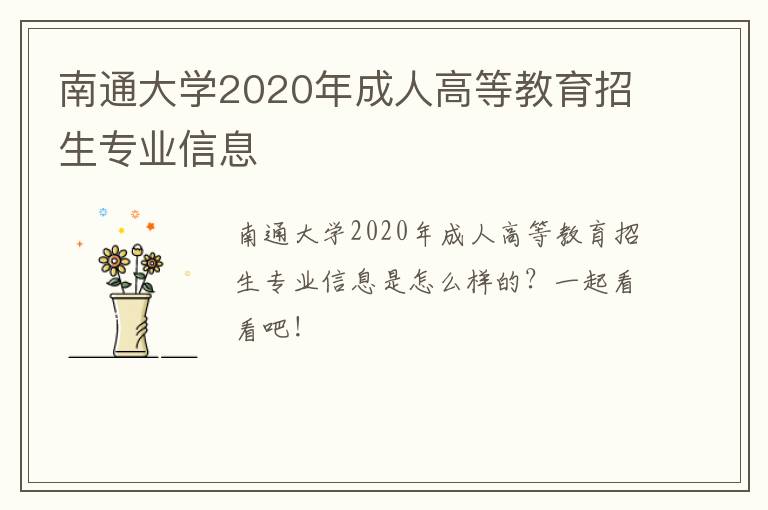 南通大学2020年成人高等教育招生专业信息

南通大学2020年成人高等教育招生专业信息是怎么样的？一起看看吧！